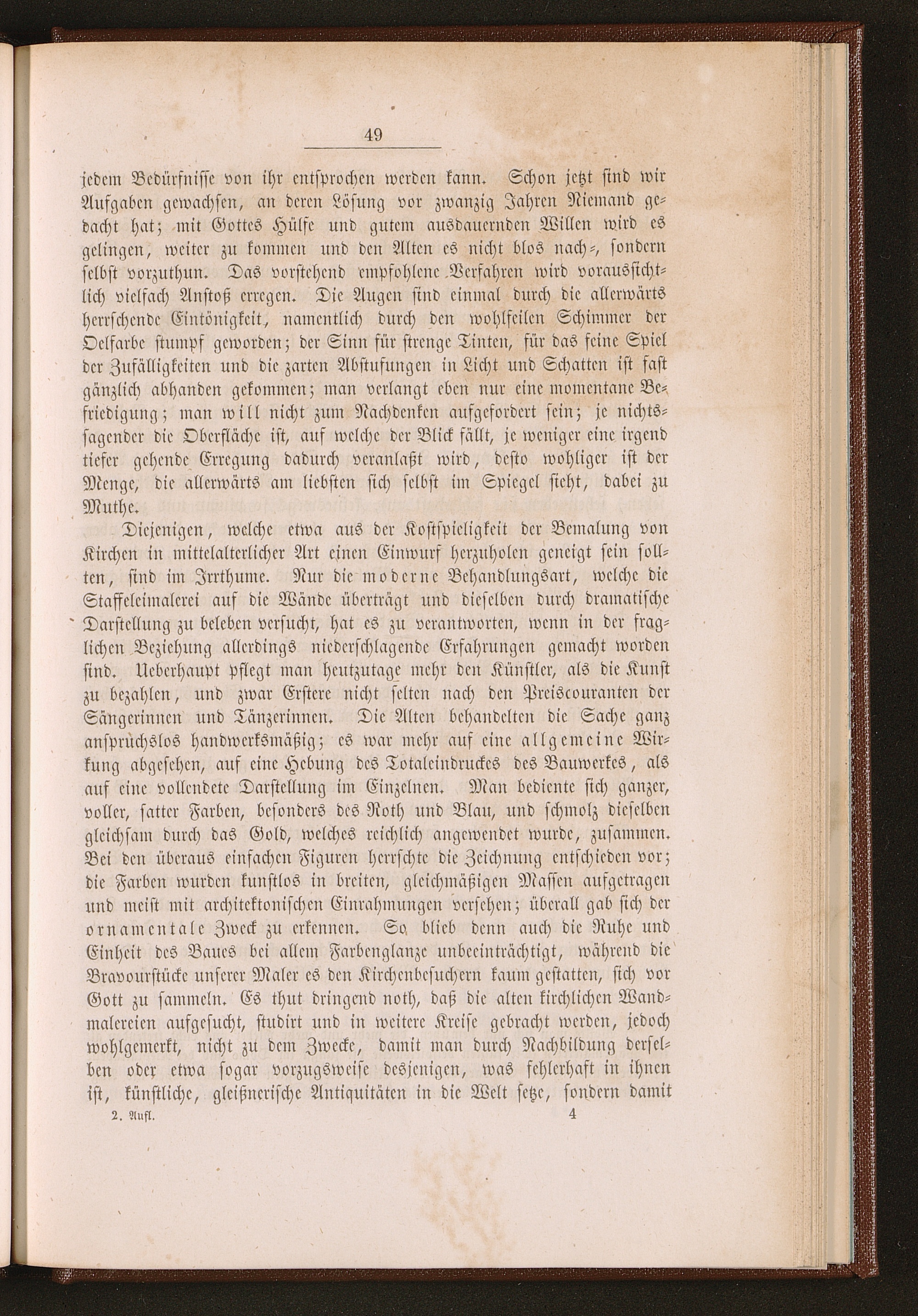 49

jedem Bedürfnisse von ihr entsprochen werden kann. Schon jetzt sind wir Aufgaben gewachsen, an deren Lösung vor zwanzig Jahren Niemand gedacht hat; mit Gottes Hülfe und gutem ausdauernden Willen wird es gelingen, weiter zu kommen und den Alten es nicht blos nach-, sondern selbst vorzuthun. Das vorstehend empfohlene Verfahren wird voraussichtlich vielfach Anstoß erregen. Die Augen sind einmal durch die allerwärts herrschende Eintönigkeit, namentlich durch den wohlfeilen Schimmer der Oelfarbe stumpf geworden; der Sinn für strenge Tinten, für das feine Spiel der Zufälligkeiten und die zarten Abstufungen in Licht und Schatten ist fast gänzlich abhanden gekommen; man verlangt eben nur eine momentane Befriedigung; man will nicht zum Nachdenken aufgefordert sein; je nichtssagender die Oberfläche ist, auf welche der Blick fällt, je weniger eine irgend tiefer gehende Erregung dadurch veranlaßt wird, desto wohliger ist der Menge, die allerwärts am liebsten sich selbst im Spiegel sieht, dabei zu Muthe.

Diejenigen, welche etwa aus der Kostspieligkeit der Bemalung von Kirchen in mittelalterlicher Art einen Einwurf herzuholen geneigt sein sollten, sind im Irrthume. Nur die moderne Behandlungsart, welche die Staffeleimalerei auf die Wände überträgt und dieselben durch dramatische Darstellung zu beleben versucht, hat es zu verantworten, wenn in der fraglichen Beziehung allerdings niederschlagende Erfahrungen gemacht worden sind. Ueberhaupt pflegt man heutzutage mehr den Künstler, als die Kunst zu bezahlen, und zwar Erstere nicht selten nach den Preiscouranten der Sängerinnen und Tänzerinnen. Die Alten behandelten die Sache ganz anspruchslos handwerksmäßig; es war mehr auf eine allgemeine Wirkung abgesehen, auf eine Hebung des Totaleindruckes des Bauwerkes, als auf eine vollendete Darstellung im Einzelnen. Man bediente sich ganzer, voller, satter Farben, besonders des Roth und Blau, und schmolz dieselben gleichsam durch das Gold, welches reichlich angewendet wurde, zusammen. Bei den überaus einfachen Figuren herrschte die Zeichnung entschieden vor; die Farben wurden kunstlos in breiten, gleichmäßigen Massen aufgetragen und meist mit architektonischen Einrahmungen versehen; überall gab sich der ornamentale Zweck zu erkennen. So blieb denn auch die Ruhe und Einheit des Baues bei allem Farbenglanze unbeeinträchtigt, während die Bravourstücke unserer Maler es den Kirchenbesuchern kaum gestatten, sich vor Gott zu sammeln. Es thut dringend noth, daß die alten kirchlichen Wandmalereien aufgesucht, studirt und in weitere Kreise gebracht werden, jedoch wohlgemerkt, nicht zu dem Zwecke, damit man durch Nachbildung derselben oder etwa sogar vorzugsweise desjenigen, was fehlerhaft in ihnen ist, künstliche, gleißnerische Antiquitäten in die Welt setze, sondern damit

2. Aufl. 4